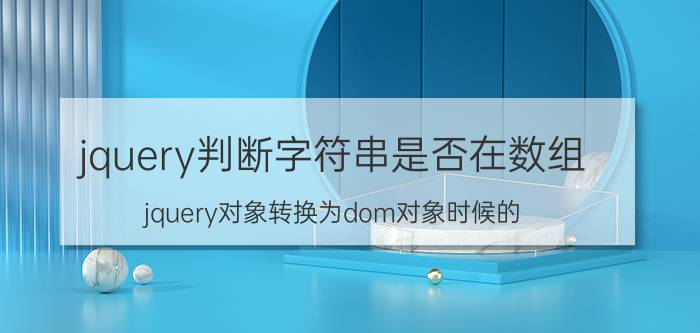 jquery判断字符串是否在数组

jquery对象转换为dom对象时候的